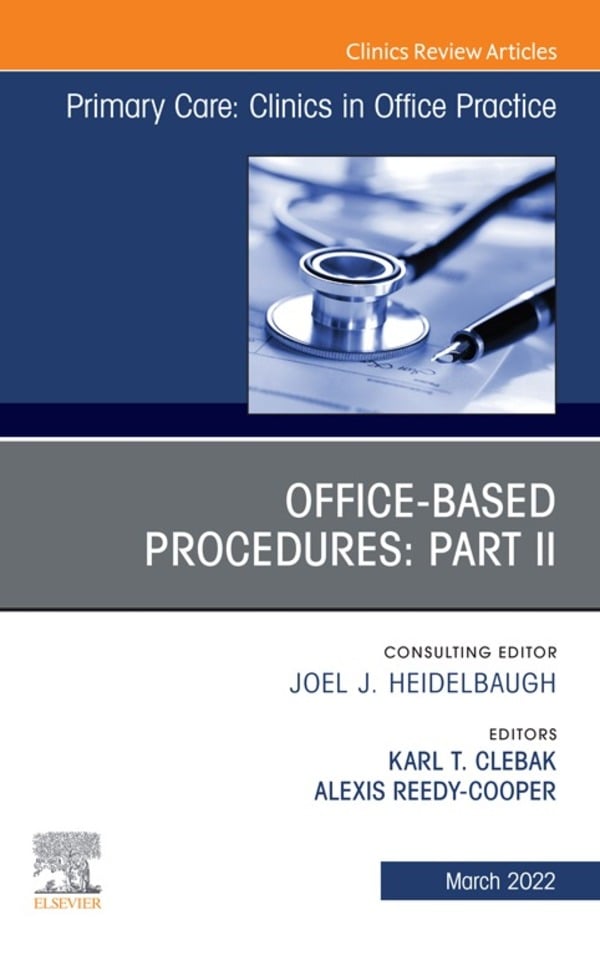 Clinics Review Articles

Primary Care: Clinics in Office Practice

OFFICE-BASED PROCEDURES: PART II

CONSULTING EDITOR
JOEL J. HEIDELBAUGH

EDITORS
KARL T. CLEBAK
ALEXIS REEDY-COOPER

ELSEVIER

March 2022